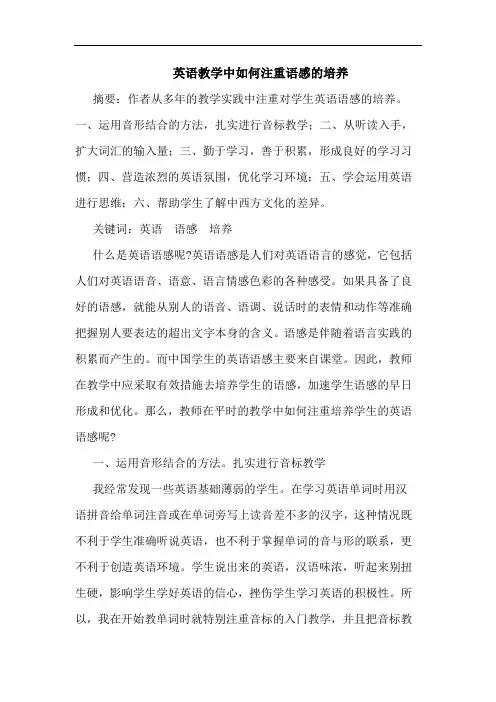 英语教学中如何注重语感的培养

摘要：作者从多年的教学实践中注重对学生英语语感的培养。一、运用音形结合的方法，扎实进行音标教学；二、从听读入手，扩大词汇的输入量；三、勤于学习，善于积累，形成良好的学习习惯；四、营造浓烈的英语氛围，优化学习环境；五、学会运用英语进行思维；六、帮助学生了解中西方文化的差异。

关键词：英语　语感　培养

什么是英语语感呢?英语语感是人们对英语语言的感觉，它包括人们对英语语音、语意、语言情感色彩的各种感受。如果具备了良好的语感，就能从别人的语音、语调、说话时的表情和动作等准确把握别人要表达的超出文字本身的含义。语感是伴随着语言实践的积累而产生的。而中国学生的英语语感主要来自课堂。因此，教师在教学中应采取有效措施去培养学生的语感，加速学生语感的早日形成和优化。那么，教师在平时的教学中如何注重培养学生的英语语感呢?

一、运用音形结合的方法。扎实进行音标教学

我经常发现一些英语基础薄弱的学生。在学习英语单词时用汉语拼音给单词注音或在单词旁写上读音差不多的汉字，这种情况既不利于学生准确听说英语，也不利于掌握单词的音与形的联系，更不利于创造英语环境。学生说出来的英语，汉语味浓，听起来别扭生硬，影响学生学好英语的信心，挫伤学生学习英语的积极性。所以，我在开始教单词时就特别注重音标的入门教学，并且把音标教